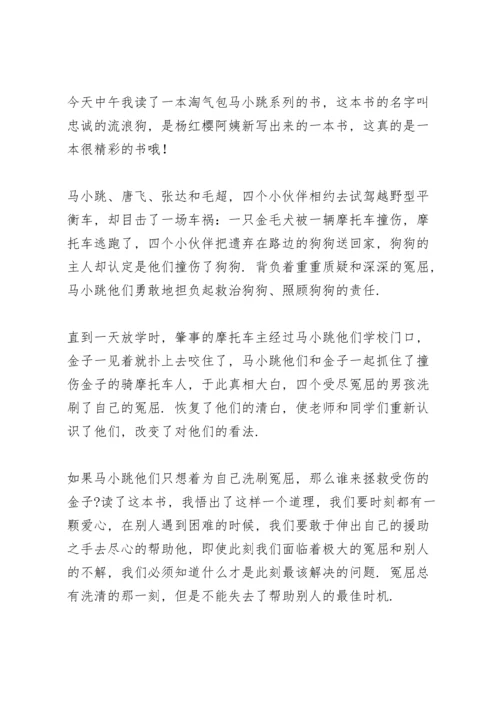 今天中午我读了一本淘气包马小跳系列的书，这本书的名字叫忠诚的流浪狗，是杨红樱阿姨新写出来的一本书，这真的是一本很精彩的书哦！

马小跳、唐飞、张达和毛超，四个小伙伴相约去试驾越野型平衡车，却目击了一场车祸：一只金毛犬被一辆摩托车撞伤，摩托车逃跑了，四个小伙伴把遗弃在路边的狗狗送回家，狗狗的主人却认定是他们撞伤了狗狗．背负着重重质疑和深深的冤屈，马小跳他们勇敢地担负起救治狗狗、照顾狗狗的责任．

直到一天放学时，肇事的摩托车主经过马小跳他们学校门口，金子一见着就扑上去咬住了，马小跳他们和金子一起抓住了撞伤金子的骑摩托车人，于此真相大白，四个受尽冤屈的男孩洗刷了自己的冤屈．恢复了他们的清白，使老师和同学们重新认识了他们，改变了对他们的看法．

如果马小跳他们只想着为自己洗刷冤屈，那么谁来拯救受伤的金子?读了这本书，我悟出了这样一个道理，我们要时刻都有一颗爱心，在别人遇到困难的时候，我们要敢于伸出自己的援助之手去尽心的帮助他，即使此刻我们面临着极大的冤屈和别人的不解，我们必须知道什么才是此刻最该解决的问题．冤屈总有洗清的那一刻，但是不能失去了帮助别人的最佳时机．